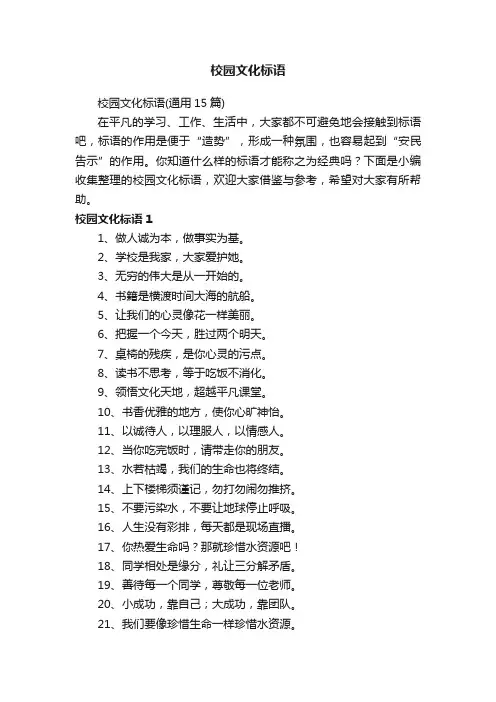 校园文化标语

校园文化标语(通用 15 篇)

在平凡的学习、工作、生活中，大家都不可避免地会接触到标语吧，标语的作用是便于“造势”，形成一种氛围，也容易起到“安民告示”的作用。你知道什么样的标语才能称之为经典吗？下面是小编收集整理的校园文化标语，欢迎大家借鉴与参考，希望对大家有所帮助。

校园文化标语 1

1、做人诚为本，做事实为基。
2、学校是我家，大家爱护她。
3、无穷的伟大是从一开始的。
4、书籍是横渡时间大海的航船。
5、让我们的心灵像花一样美丽。
6、把握一个今天，胜过两个明天。
7、桌椅的残疾，是你心灵的污点。
8、读书不思考，等于吃饭不消化。
9、领悟文化天地，超越平凡课堂。
10、书香优雅的地方，使你心旷神怡。
11、以诚待人，以理服人，以情感人。
12、当你吃完饭时，请带走你的朋友。
13、水若枯竭，我们的生命也将终结。
14、上下楼梯须谨记，勿打勿闹勿推挤。
15、不要污染水，不要让地球停止呼吸。
16、人生没有彩排，每天都是现场直播。
17、你热爱生命吗？那就珍惜水资源吧！
18、同学相处是缘分，礼让三分解矛盾。
19、善待每一个同学，尊敬每一位老师。
20、小成功，靠自己；大成功，靠团队。
21、我们要像珍惜生命一样珍惜水资源。